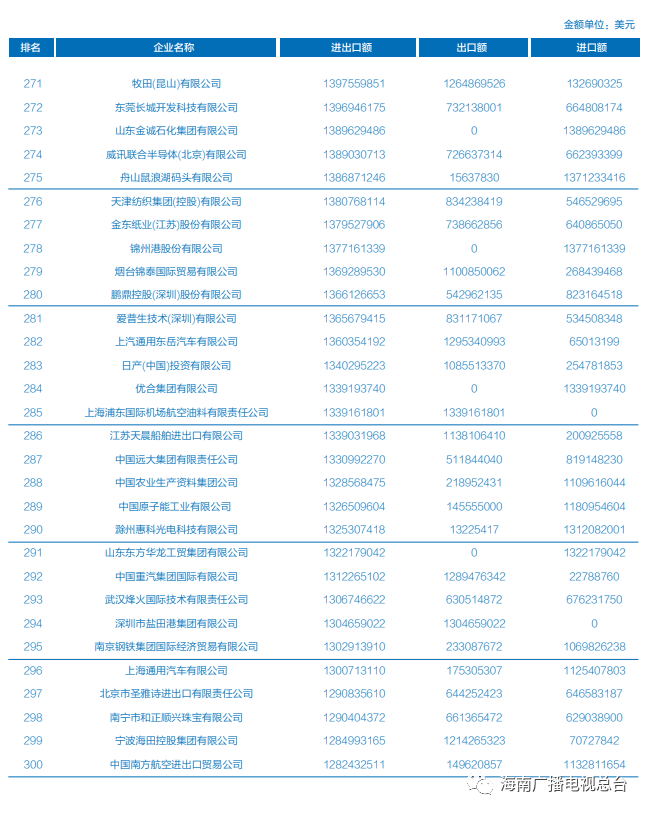 金额单位：美元

| 排名 | 企业名称 | 进出口额 | 出口额 | 进口额 |
|---|---|---|---|---|
| 271 | 牧田(昆山)有限公司 | 1397559851 | 1264869526 | 132690325 |
| 272 | 东莞长城开发科技有限公司 | 1396946175 | 732138001 | 664808174 |
| 273 | 山东金诚石化集团有限公司 | 1389629486 | 0 | 1389629486 |
| 274 | 威讯联合半导体(北京)有限公司 | 1389030713 | 726637314 | 662393399 |
| 275 | 舟山鼠浪湖码头有限公司 | 1386871246 | 15637830 | 1371233416 |
| 276 | 天津纺织集团(控股)有限公司 | 1380768114 | 834238419 | 546529695 |
| 277 | 金东纸业(江苏)股份有限公司 | 1379527906 | 738662856 | 640865050 |
| 278 | 锦州港股份有限公司 | 1377161339 | 0 | 1377161339 |
| 279 | 烟台锦泰国际贸易有限公司 | 1369289530 | 1100850062 | 268439468 |
| 280 | 鹏鼎控股(深圳)股份有限公司 | 1366126653 | 542962135 | 823164518 |
| 281 | 爱普生技术(深圳)有限公司 | 1365679415 | 831171067 | 534508348 |
| 282 | 上汽通用东岳汽车有限公司 | 1360354192 | 1295340993 | 65013199 |
| 283 | 日产(中国)投资有限公司 | 1340295223 | 1085513370 | 254781853 |
| 284 | 优合集团有限公司 | 1339193740 | 0 | 1339193740 |
| 285 | 上海浦东国际机场航空油料有限责任公司 | 1339161801 | 1339161801 | 0 |
| 286 | 江苏天晨船舶进出口有限公司 | 1339031968 | 1138106410 | 200925558 |
| 287 | 中国远大集团有限责任公司 | 1330992270 | 511844040 | 819148230 |
| 288 | 中国农业生产资料集团公司 | 1328568475 | 218952431 | 1109616044 |
| 289 | 中国原子能工业有限公司 | 1326509604 | 145555000 | 1180954604 |
| 290 | 滁州惠科光电科技有限公司 | 1325307418 | 13225417 | 1312082001 |
| 291 | 山东东方华龙工贸集团有限公司 | 1322179042 | 0 | 1322179042 |
| 292 | 中国重汽集团国际有限公司 | 1312265102 | 1289476342 | 22788760 |
| 293 | 武汉烽火国际技术有限责任公司 | 1306746622 | 630514872 | 676231750 |
| 294 | 深圳市盐田港集团有限公司 | 1304659022 | 1304659022 | 0 |
| 295 | 南京钢铁集团国际经济贸易有限公司 | 1302913910 | 233087672 | 1069826238 |
| 296 | 上海通用汽车有限公司 | 1300713110 | 175305307 | 1125407803 |
| 297 | 北京市圣雅诗进出口有限责任公司 | 1290835610 | 644252423 | 646583187 |
| 298 | 南宁市和正顺兴珠宝有限公司 | 1290404372 | 661365472 | 629038900 |
| 299 | 宁波海田控股集团有限公司 | 1284993165 | 1214265323 | 70727842 |
| 300 | 中国南方航空进出口贸易公司 | 1282432511 | 149620857 | 1132811654 |

海南广播电视总台